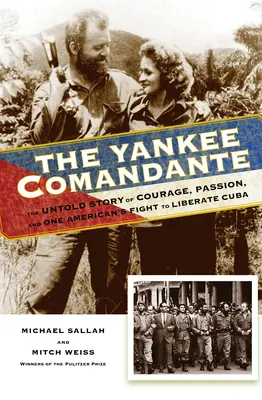 THE YANKEE COMANDANTE

THE UNTOLD STORY OF COURAGE, PASSION, AND ONE AMERICAN'S FIGHT TO LIBERATE CUBA

MICHAEL SALLAH
AND
MITCH WEISS
WINNERS OF THE PULITZER PRIZE